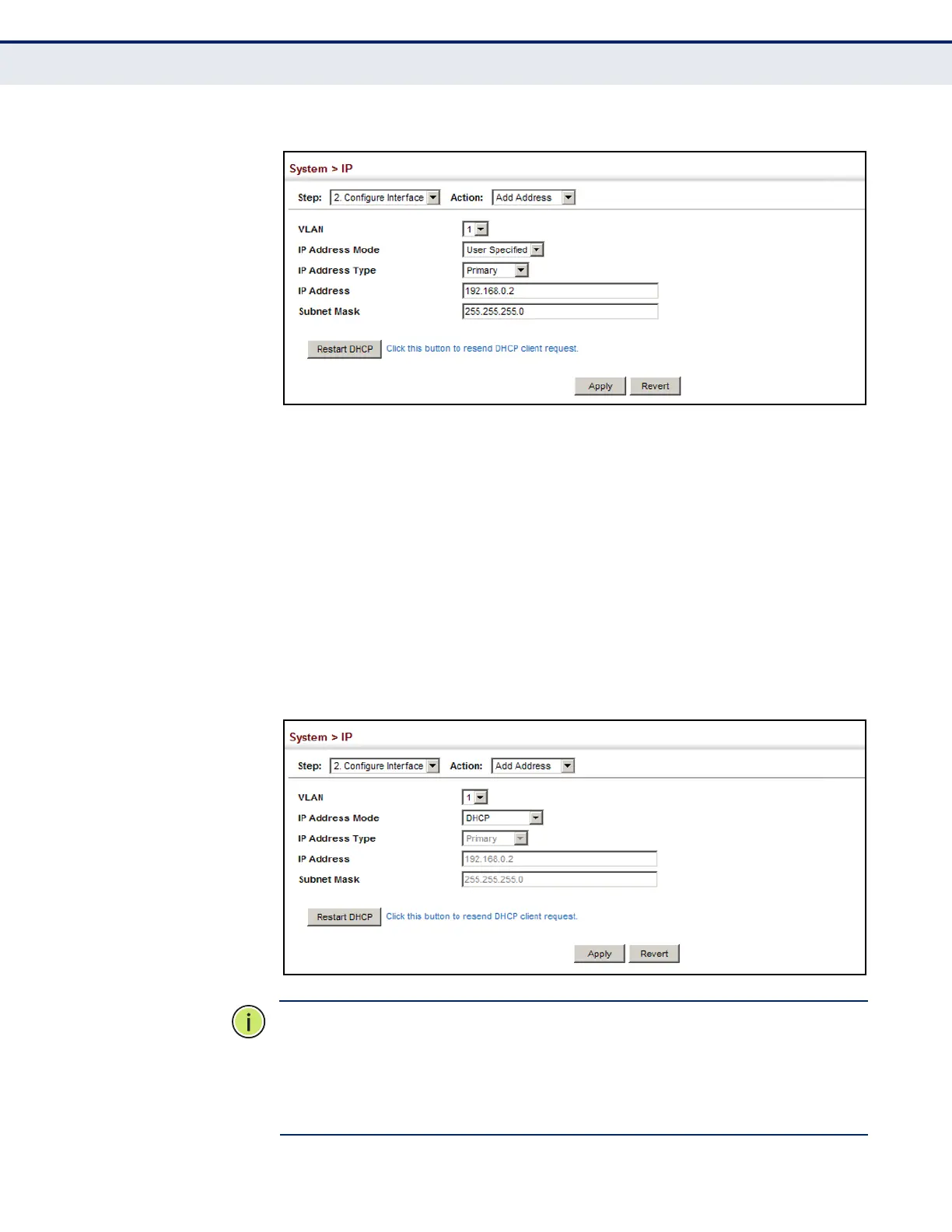 System > IP

Step: 2. Configure Interface Action: Add Address

VLAN 1
IP Address Mode User Specified
IP Address Type Primary
IP Address 192.168.0.2
Subnet Mask 255.255.255.0

Restart DHCP Click this button to resend DHCP client request.

Apply Revert

System > IP

Step: 2. Configure Interface Action: Add Address

VLAN 1
IP Address Mode DHCP
IP Address Type Primary
IP Address 192.168.0.2
Subnet Mask 255.255.255.0

Restart DHCP Click this button to resend DHCP client request.

Apply Revert